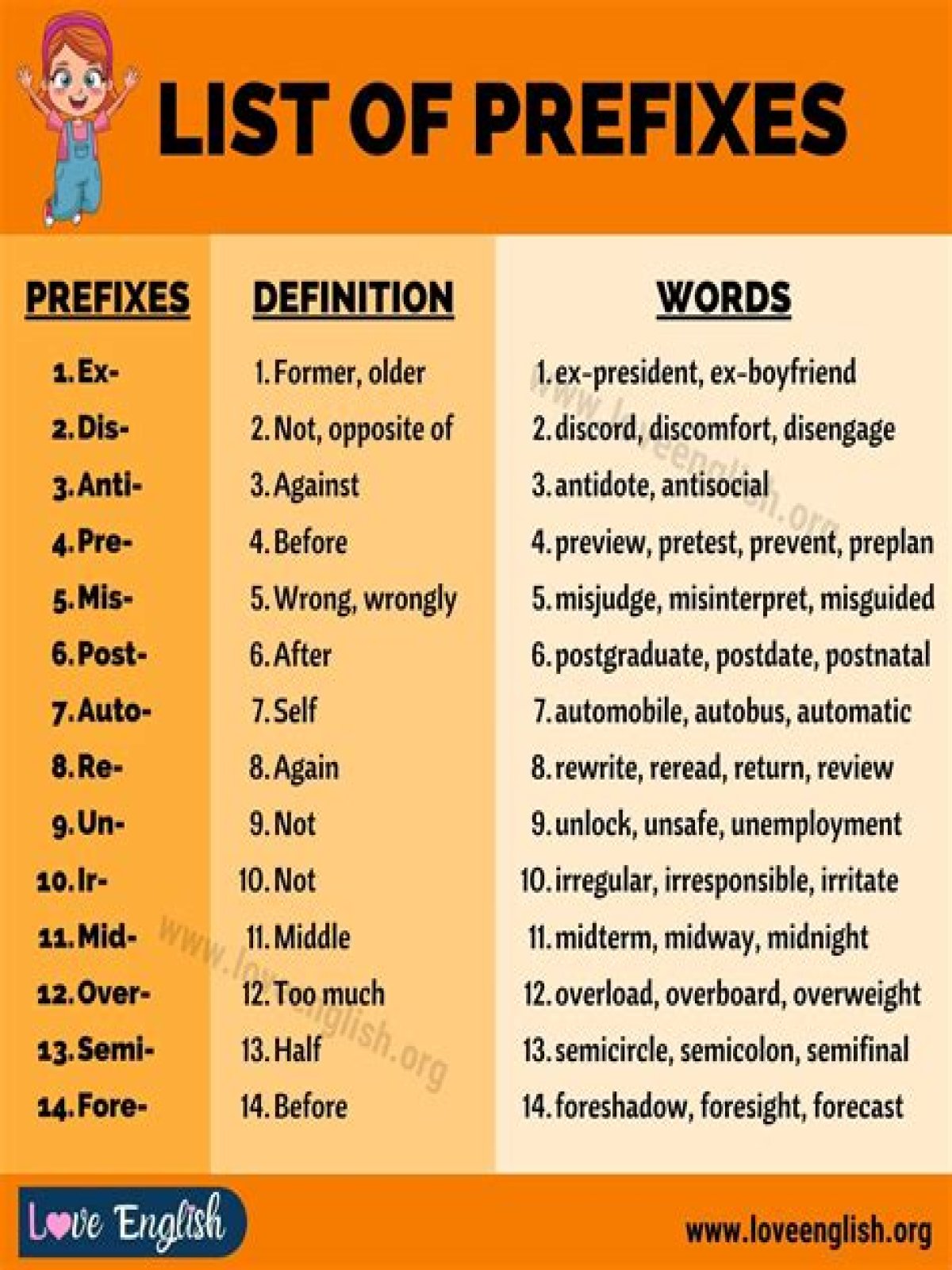 LIST OF PREFIXES

| PREFIXES | DEFINITION | WORDS |
|---|---|---|
| 1. Ex- | 1. Former, older | 1. ex-president, ex-boyfriend |
| 2. Dis- | 2. Not, opposite of | 2. discord, discomfort, disengage |
| 3. Anti- | 3. Against | 3. antidote, antisocial |
| 4. Pre- | 4. Before | 4. preview, pretest, prevent, preplan |
| 5. Mis- | 5. Wrong, wrongly | 5. misjudge, misinterpret, misguided |
| 6. Post- | 6. After | 6. postgraduate, postdate, postnatal |
| 7. Auto- | 7. Self | 7. automobile, autobus, automatic |
| 8. Re- | 8. Again | 8. rewrite, reread, return, review |
| 9. Un- | 9. Not | 9. unlock, unsafe, unemployment |
| 10. Ir- | 10. Not | 10. irregular, irresponsible, irritate |
| 11. Mid- | 11. Middle | 11. midterm, midway, midnight |
| 12. Over- | 12. Too much | 12. overload, overboard, overweight |
| 13. Semi- | 13. Half | 13. semicircle, semicolon, semifinal |
| 14. Fore- | 14. Before | 14. foreshadow, foresight, forecast |

www.loveenglish.org

www.loveenglish.org

Love English

www.loveenglish.org